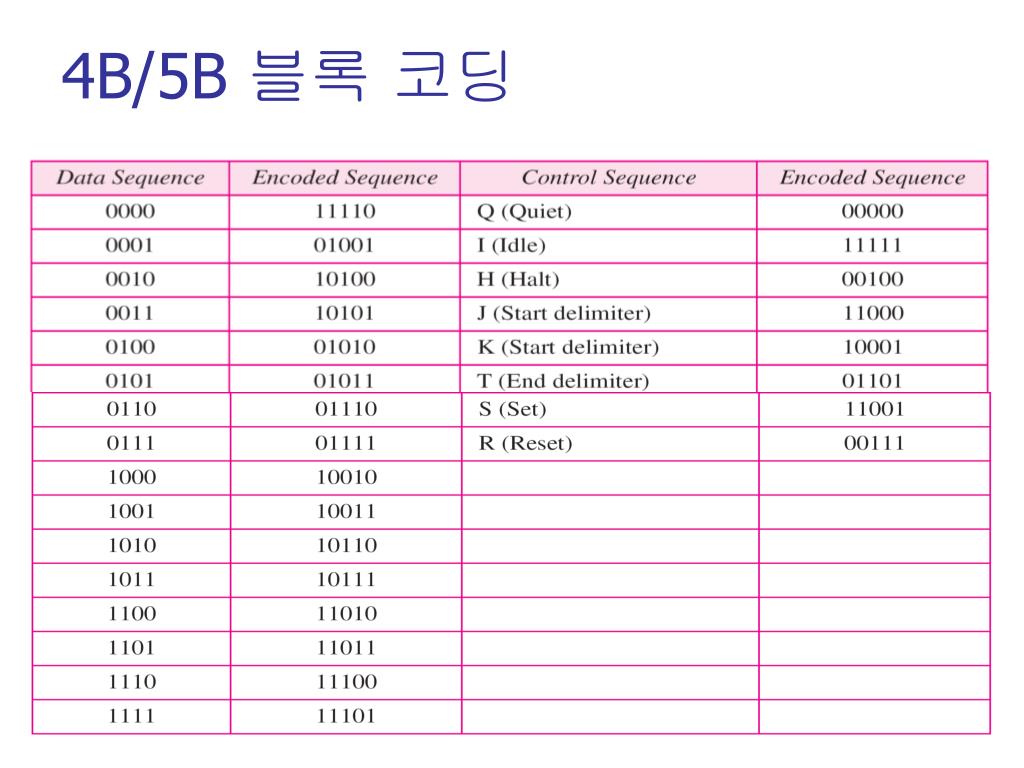 4B/5B 블록 코딩

| Data Sequence | Encoded Sequence | Control Sequence | Encoded Sequence |
|---|---|---|---|
| 0000 | 11110 | Q (Quiet) | 00000 |
| 0001 | 01001 | I (Idle) | 11111 |
| 0010 | 10100 | H (Halt) | 00100 |
| 0011 | 10101 | J (Start delimiter) | 11000 |
| 0100 | 01010 | K (Start delimiter) | 10001 |
| 0101 | 01011 | T (End delimiter) | 01101 |
| 0110 | 01110 | S (Set) | 11001 |
| 0111 | 01111 | R (Reset) | 00111 |
| 1000 | 10010 | | |
| 1001 | 10011 | | |
| 1010 | 10110 | | |
| 1011 | 10111 | | |
| 1100 | 11010 | | |
| 1101 | 11011 | | |
| 1110 | 11100 | | |
| 1111 | 11101 | | |